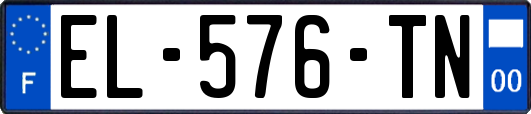 F
EL-576-TN
00